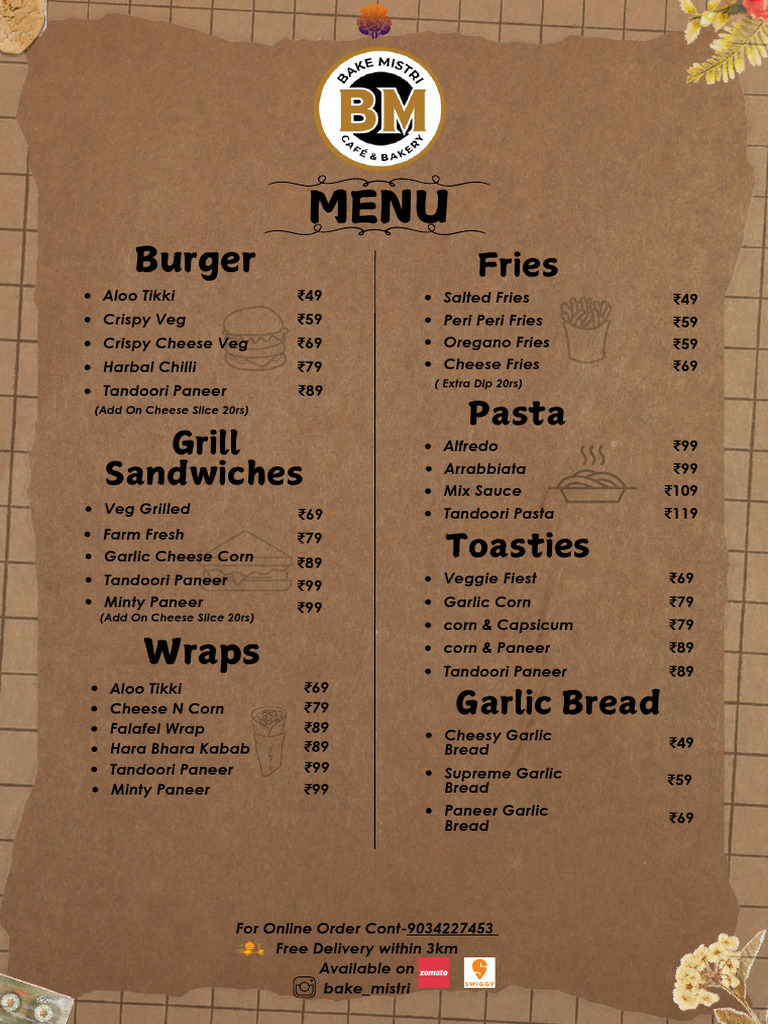 BAKE MISTRI
BM
CAFÉ & BAKERY

MENU

Burger
- Aloo Tikki ₹49
- Crispy Veg ₹59
- Crispy Cheese Veg ₹69
- Harbal Chilli ₹79
- Tandoori Paneer ₹89
(Add On Cheese Slice 20rs)

Grill Sandwiches
- Veg Grilled ₹69
- Farm Fresh ₹79
- Garlic Cheese Corn ₹89
- Tandoori Paneer ₹99
- Minty Paneer ₹99
(Add On Cheese Slice 20rs)

Wraps
- Aloo Tikki ₹69
- Cheese N Corn ₹79
- Falafel Wrap ₹89
- Hara Bhara Kabab ₹89
- Tandoori Paneer ₹99
- Minty Paneer ₹99

Fries
- Salted Fries ₹49
- Peri Peri Fries ₹59
- Oregano Fries ₹59
- Cheese Fries ₹69
( Extra Dip 20rs)

Pasta
- Alfredo ₹99
- Arrabbiata ₹99
- Mix Sauce ₹109
- Tandoori Pasta ₹119

Toasties
- Veggie Fiest ₹69
- Garlic Corn ₹79
- corn & Capsicum ₹79
- corn & Paneer ₹89
- Tandoori Paneer ₹89

Garlic Bread
- Cheesy Garlic Bread ₹49
- Supreme Garlic Bread ₹59
- Paneer Garlic Bread ₹69

For Online Order Cont-9034227453
Free Delivery within 3km
Available on zomato SWIGGY
bake_mistri